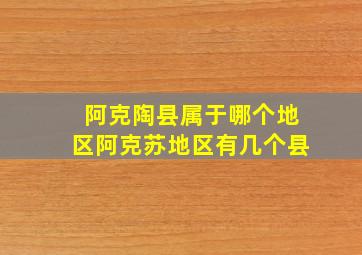 阿克陶县属于哪个地区阿克苏地区有几个县